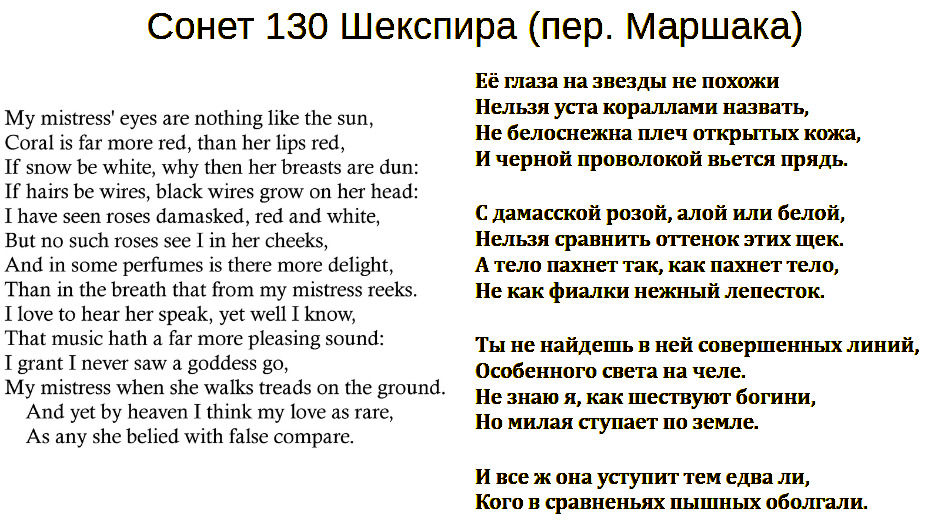 Сонет 130 Шекспира (пер. Маршака)

My mistress' eyes are nothing like the sun,
Coral is far more red, than her lips red,
If snow be white, why then her breasts are dun:
If hairs be wires, black wires grow on her head:
I have seen roses damasked, red and white,
But no such roses see I in her cheeks,
And in some perfumes is there more delight,
Than in the breath that from my mistress reeks.
I love to hear her speak, yet well I know,
That music hath a far more pleasing sound:
I grant I never saw a goddess go,
My mistress when she walks treads on the ground.
And yet by heaven I think my love as rare,
As any she belied with false compare.

Её глаза на звезды не похожи
Нельзя уста кораллами назвать,
Не белоснежна плеч открытых кожа,
И черной проволокой вьется прядь.

С дамасской розой, алой или белой,
Нельзя сравнить оттенок этих щек.
А тело пахнет так, как пахнет тело,
Не как фиалки нежный лепесток.

Ты не найдешь в ней совершенных линий,
Особенного света на челе.
Не знаю я, как шествуют богини,
Но милая ступает по земле.

И все ж она уступит тем едва ли,
Кого в сравненьях пышных оболгали.